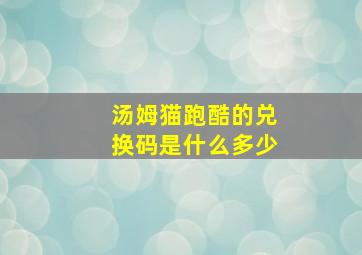 汤姆猫跑酷的兑换码是什么多少